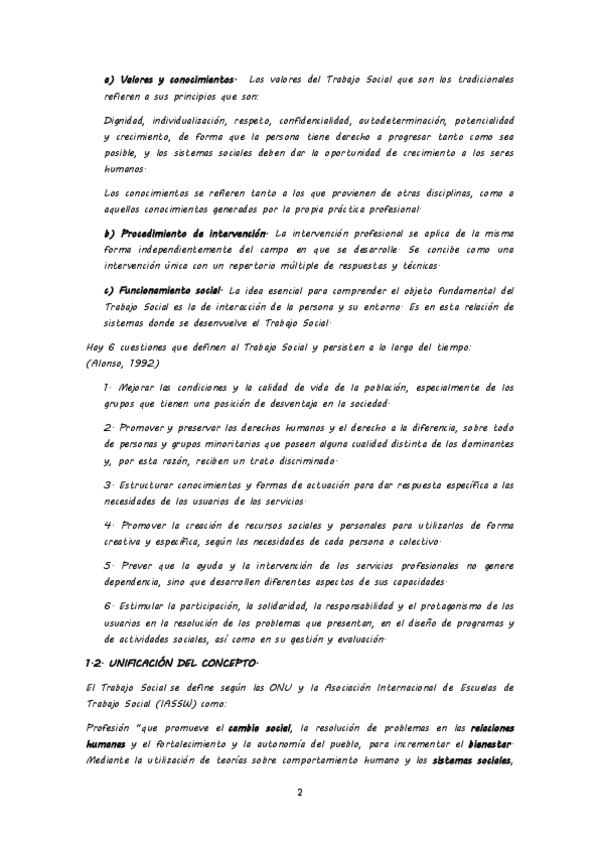 a) Valores y conocimientos. Los valores del Trabajo Social que son los tradicionales refieren a sus principios que son:

Dignidad, individualización, respeto, confidencialidad, autodeterminación, potencialidad y crecimiento, de forma que la persona tiene derecho a progresar tanto como sea posible, y los sistemas sociales deben dar la oportunidad de crecimiento a los seres humanos.

Los conocimientos se refieren tanto a los que provienen de otras disciplinas, como a aquellos conocimientos generados por la propia práctica profesional.

b) Procedimiento de intervención. La intervención profesional se aplica de la misma forma independientemente del campo en que se desarrolle. Se concibe como una intervención única con un repertorio múltiple de respuestas y técnicas.

c) Funcionamiento social. La idea esencial para comprender el objeto fundamental del Trabajo Social es la de interacción de la persona y su entorno. Es en esta relación de sistemas donde se desenvuelve el Trabajo Social.

Hay 6 cuestiones que definen al Trabajo Social y persisten a lo largo del tiempo: (Alonso, 1992)

1. Mejorar las condiciones y la calidad de vida de la población, especialmente de los grupos que tienen una posición de desventaja en la sociedad.

2. Promover y preservar los derechos humanos y el derecho a la diferencia, sobre todo de personas y grupos minoritarios que poseen alguna cualidad distinta de los dominantes y, por esta razón, reciben un trato discriminado.

3. Estructurar conocimientos y formas de actuación para dar respuesta específica a las necesidades de los usuarios de los servicios.

4. Promover la creación de recursos sociales y personales para utilizarlos de forma creativa y específica, según las necesidades de cada persona o colectivo.

5. Prever que la ayuda y la intervención de los servicios profesionales no genere dependencia, sino que desarrollen diferentes aspectos de sus capacidades.

6. Estimular la participación, la solidaridad, la responsabilidad y el protagonismo de los usuarios en la resolución de los problemas que presentan, en el diseño de programas y de actividades sociales, así como en su gestión y evaluación.

1.2. UNIFICACIÓN DEL CONCEPTO.

El Trabajo Social se define según las ONU y la Asociación Internacional de Escuelas de Trabajo Social (IASSW) como:

Profesión "que promueve el cambio social, la resolución de problemas en las relaciones humanas y el fortalecimiento y la autonomía del pueblo, para incrementar el bienestar. Mediante la utilización de teorías sobre comportamiento humano y los sistemas sociales,

2